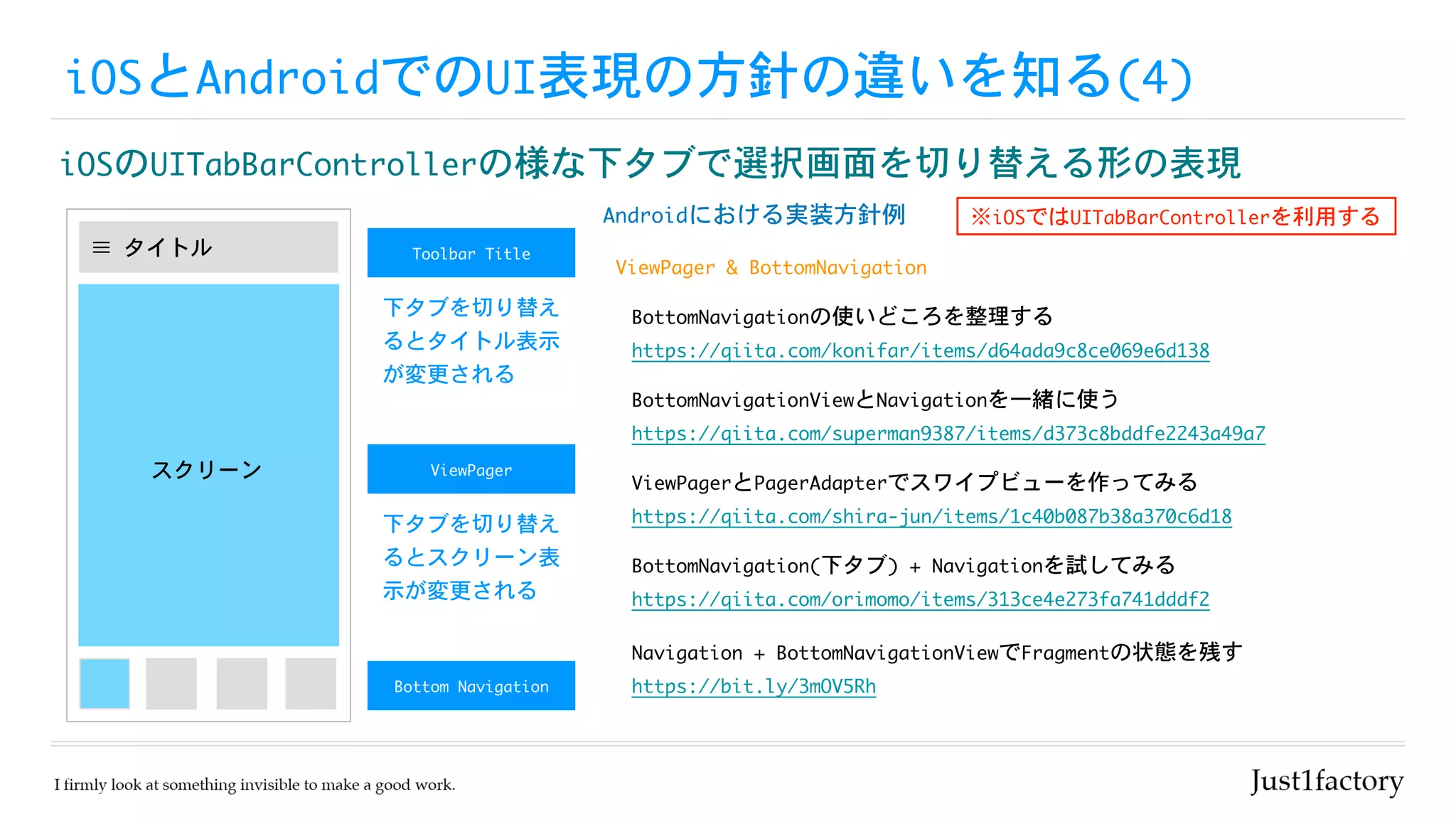 iOSとAndroidでのUI表現の方針の違いを知る(4)

iOSのUITabBarControllerの様な下タブで選択画面を切り替える形の表現

≡ タイトル

スクリーン

Toolbar Title

下タブを切り替えるとタイトル表示が変更される

ViewPager

下タブを切り替えるとスクリーン表示が変更される

Bottom Navigation

Androidにおける実装方針例

※iOSではUITabBarControllerを利用する

ViewPager & BottomNavigation

BottomNavigationの使いどころを整理する
https://qiita.com/konifar/items/d64ada9c8ce069e6d138

BottomNavigationViewとNavigationを一緒に使う
https://qiita.com/superman9387/items/d373c8bddfe2243a49a7

ViewPagerとPagerAdapterでスワイプビューを作ってみる
https://qiita.com/shira-jun/items/1c40b087b38a370c6d18

BottomNavigation(下タブ) + Navigationを試してみる
https://qiita.com/orimomo/items/313ce4e273fa741dddf2

Navigation + BottomNavigationViewでFragmentの状態を残す
https://bit.ly/3mOV5Rh

I firmly look at something invisible to make a good work.

Just1factory